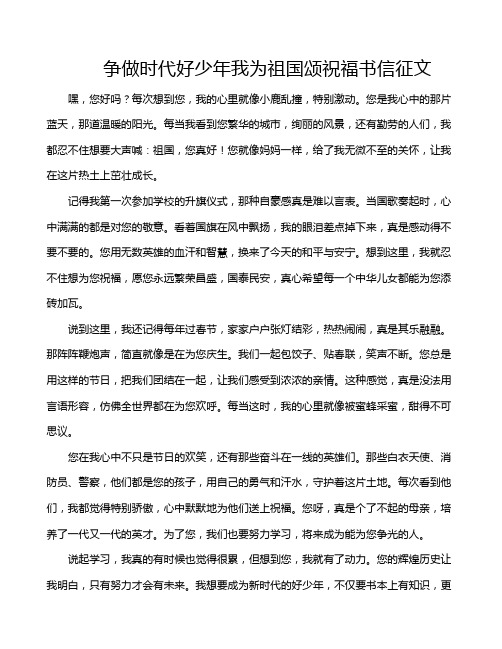 争做时代好少年我为祖国颂祝福书信征文

嘿，您好吗？每次想到您，我的心里就像小鹿乱撞，特别激动。您是我心中的那片蓝天，那道温暖的阳光。每当我看到您繁华的城市，绚丽的风景，还有勤劳的人们，我都忍不住想要大声喊：祖国，您真好！您就像妈妈一样，给了我无微不至的关怀，让我在这片热土上茁壮成长。

记得我第一次参加学校的升旗仪式，那种自豪感真是难以言表。当国歌奏起时，心中满满的都是对您的敬意。看着国旗在风中飘扬，我的眼泪差点掉下来，真是感动得不要不要的。您用无数英雄的血汗和智慧，换来了今天的和平与安宁。想到这里，我就忍不住想为您祝福，愿您永远繁荣昌盛，国泰民安，真心希望每一个中华儿女都能为您添砖加瓦。

说到这里，我还记得每年过春节，家家户户张灯结彩，热热闹闹，真是其乐融融。那阵阵鞭炮声，简直就像是在为您庆生。我们一起包饺子、贴春联，笑声不断。您总是用这样的节日，把我们团结在一起，让我们感受到浓浓的亲情。这种感觉，真是没法用言语形容，仿佛全世界都在为您欢呼。每当这时，我的心里就像被蜜蜂采蜜，甜得不可思议。

您在我心中不只是节日的欢笑，还有那些奋斗在一线的英雄们。那些白衣天使、消防员、警察，他们都是您的孩子，用自己的勇气和汗水，守护着这片土地。每次看到他们，我都觉得特别骄傲，心中默默地为他们送上祝福。您呀，真是个了不起的母亲，培养了一代又一代的英才。为了您，我们也要努力学习，将来成为能为您争光的人。

说起学习，我真的有时候也觉得很累，但想到您，我就有了动力。您的辉煌历史让我明白，只有努力才会有未来。我想要成为新时代的好少年，不仅要书本上有知识，更